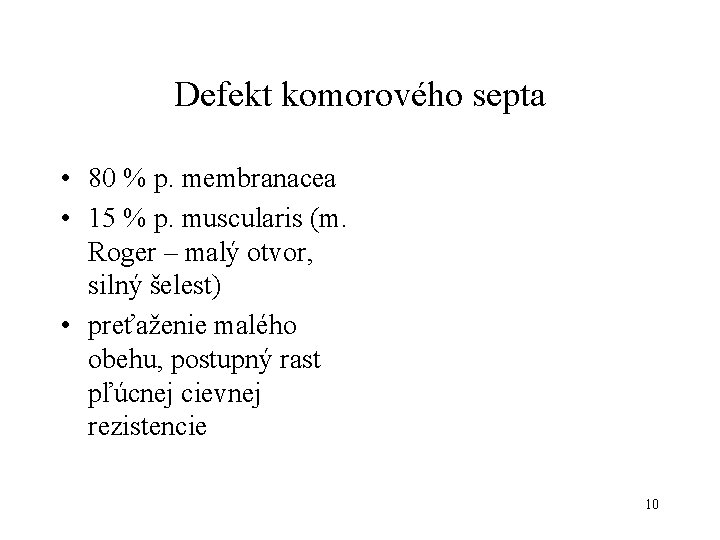 Defekt komorového septa

• 80 % p. membranacea
• 15 % p. muscularis (m. Roger – malý otvor, silný šelest)
• preťaženie malého obehu, postupný rast pľúcnej cievnej rezistencie

10